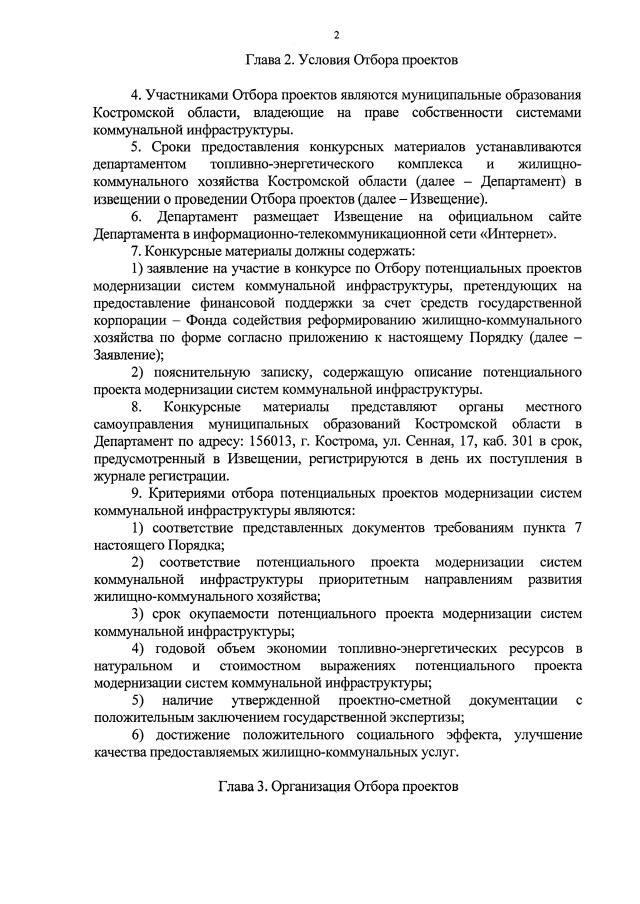 2

Глава 2. Условия Отбора проектов

4. Участниками Отбора проектов являются муниципальные образования Костромской области, владеющие на праве собственности системами коммунальной инфраструктуры.

5. Сроки предоставления конкурсных материалов устанавливаются департаментом топливно-энергетического комплекса и жилищно-коммунального хозяйства Костромской области (далее – Департамент) в извещении о проведении Отбора проектов (далее – Извещение).

6. Департамент размещает Извещение на официальном сайте Департамента в информационно-телекоммуникационной сети «Интернет».

7. Конкурсные материалы должны содержать:

1) заявление на участие в конкурсе по Отбору потенциальных проектов модернизации систем коммунальной инфраструктуры, претендующих на предоставление финансовой поддержки за счет средств государственной корпорации – Фонда содействия реформированию жилищно-коммунального хозяйства по форме согласно приложению к настоящему Порядку (далее – Заявление);

2) пояснительную записку, содержащую описание потенциального проекта модернизации систем коммунальной инфраструктуры.

8. Конкурсные материалы представляют органы местного самоуправления муниципальных образований Костромской области в Департамент по адресу: 156013, г. Кострома, ул. Сенная, 17, каб. 301 в срок, предусмотренный в Извещении, регистрируются в день их поступления в журнале регистрации.

9. Критериями отбора потенциальных проектов модернизации систем коммунальной инфраструктуры являются:

1) соответствие представленных документов требованиям пункта 7 настоящего Порядка;

2) соответствие потенциального проекта модернизации систем коммунальной инфраструктуры приоритетным направлениям развития жилищно-коммунального хозяйства;

3) срок окупаемости потенциального проекта модернизации систем коммунальной инфраструктуры;

4) годовой объем экономии топливно-энергетических ресурсов в натуральном и стоимостном выражениях потенциального проекта модернизации систем коммунальной инфраструктуры;

5) наличие утвержденной проектно-сметной документации с положительным заключением государственной экспертизы;

6) достижение положительного социального эффекта, улучшение качества предоставляемых жилищно-коммунальных услуг.

Глава 3. Организация Отбора проектов